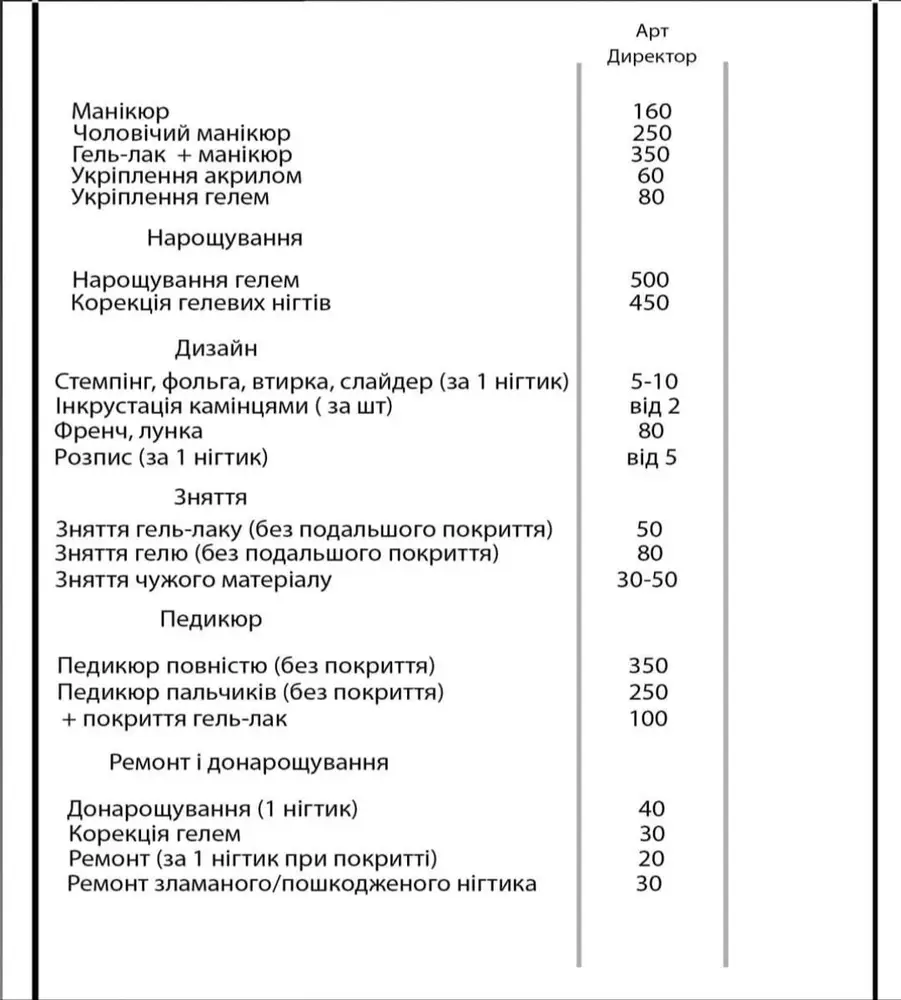 Арт Директор

Манікюр 160
Чоловічий манікюр 250
Гель-лак + манікюр 350
Укріплення акрилом 60
Укріплення гелем 80

Нарощування

Нарощування гелем 500
Корекція гелевих нігтів 450

Дизайн

Стемпінг, фольга, втирка, слайдер (за 1 нігтик) 5-10
Інкрустація камінцями ( за шт) від 2
Френч, лунка 80
Розпис (за 1 нігтик) від 5

Зняття

Зняття гель-лаку (без подальшого покриття) 50
Зняття гелю (без подальшого покриття) 80
Зняття чужого матеріалу 30-50

Педикюр

Педикюр повністю (без покриття) 350
Педикюр пальчиків (без покриття) 250
+ покриття гель-лак 100

Ремонт і донарощування

Донарощування (1 нігтик) 40
Корекція гелем 30
Ремонт (за 1 нігтик при покритті) 20
Ремонт зламаного/пошкодженого нігтика 30